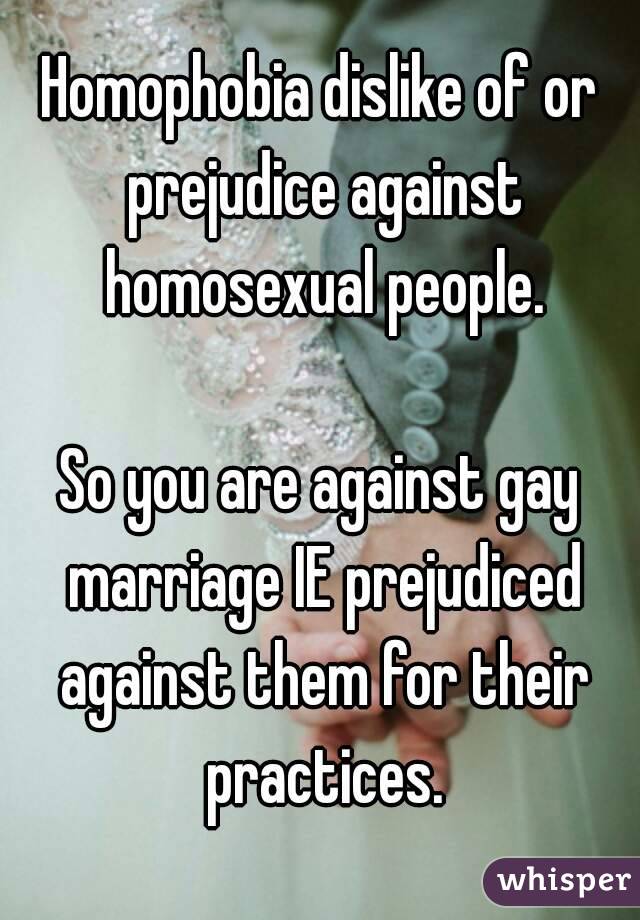 Homophobia dislike of or prejudice against homosexual people.

So you are against gay marriage IE prejudiced against them for their practices.

whisper